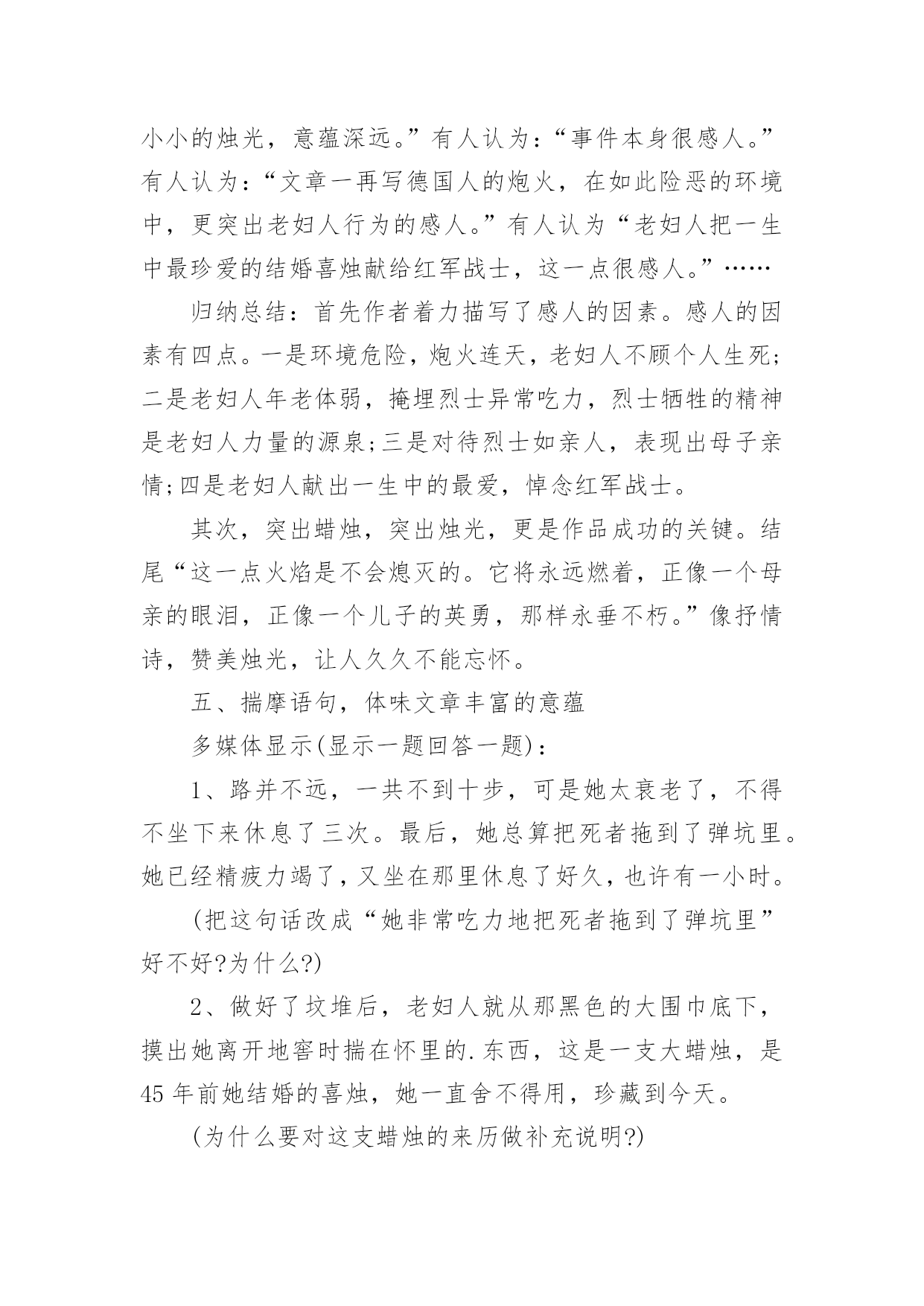 小小的烛光，意蕴深远。”有人认为：“事件本身很感人。”有人认为：“文章一再写德国人的炮火，在如此险恶的环境中，更突出老妇人行为的感人。”有人认为“老妇人把一生中最珍爱的结婚喜烛献给红军战士，这一点很感人。”……

归纳总结：首先作者着力描写了感人的因素。感人的因素有四点。一是环境危险，炮火连天，老妇人不顾个人生死;二是老妇人年老体弱，掩埋烈士异常吃力，烈士牺牲的精神是老妇人力量的源泉;三是对待烈士如亲人，表现出母子亲情;四是老妇人献出一生中的最爱，悼念红军战士。

其次，突出蜡烛，突出烛光，更是作品成功的关键。结尾“这一点火焰是不会熄灭的。它将永远燃着，正像一个母亲的眼泪，正像一个儿子的英勇，那样永垂不朽。”像抒情诗，赞美烛光，让人久久不能忘怀。

五、揣摩语句，体味文章丰富的意蕴

多媒体显示(显示一题回答一题)：

1、路并不远，一共不到十步，可是她太衰老了，不得不坐下来休息了三次。最后，她总算把死者拖到了弹坑里。她已经精疲力竭了，又坐在那里休息了好久，也许有一小时。

(把这句话改成“她非常吃力地把死者拖到了弹坑里”好不好?为什么?)

2、做好了坟堆后，老妇人就从那黑色的大围巾底下，摸出她离开地窖时揣在怀里的.东西，这是一支大蜡烛，是45年前她结婚的喜烛，她一直舍不得用，珍藏到今天。

(为什么要对这支蜡烛的来历做补充说明?)